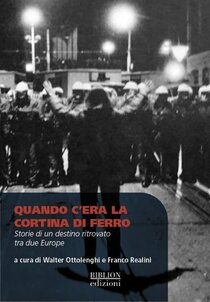 QUANDO C'ERA LA CORTINA DI FERRO

Storie di un destino ritrovato tra due Europe

a cura di Walter Ottolenghi e Franco Realini

BIBLION edizioni